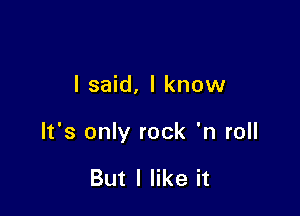 I said, I know

It's only rock 'n roll

But I like it